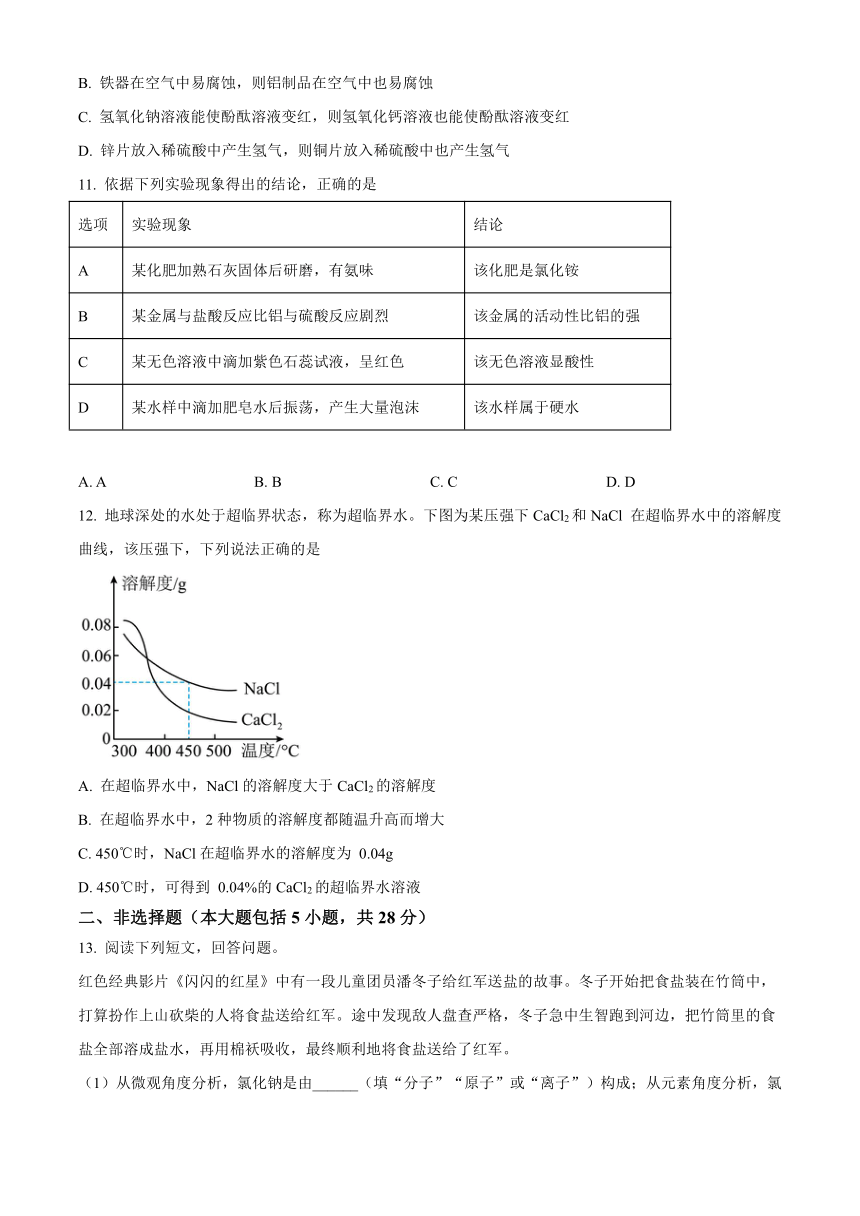 B. 铁器在空气中易腐蚀，则铝制品在空气中也易腐蚀

C. 氢氧化钠溶液能使酚酞溶液变红，则氢氧化钙溶液也能使酚酞溶液变红

D. 锌片放入稀硫酸中产生氢气，则铜片放入稀硫酸中也产生氢气

11. 依据下列实验现象得出的结论，正确的是

| 选项 | 实验现象 | 结论 |
|---|---|---|
| A | 某化肥加熟石灰固体后研磨，有氨味 | 该化肥是氯化铵 |
| B | 某金属与盐酸反应比铝与硫酸反应剧烈 | 该金属的活动性比铝的强 |
| C | 某无色溶液中滴加紫色石蕊试液，呈红色 | 该无色溶液显酸性 |
| D | 某水样中滴加肥皂水后振荡，产生大量泡沫 | 该水样属于硬水 |

A. A　B. B　C. C　D. D

12. 地球深处的水处于超临界状态，称为超临界水。下图为某压强下 $CaCl_2$ 和 NaCl 在超临界水中的溶解度曲线，该压强下，下列说法正确的是

溶解度/g
0.08
0.06
0.04
0.02
0
300 400 450 500 温度/°C
NaCl
$CaCl_2$

A. 在超临界水中，NaCl 的溶解度大于 $CaCl_2$ 的溶解度

B. 在超临界水中，2 种物质的溶解度都随温升高而增大

C. 450℃时，NaCl 在超临界水的溶解度为 0.04g

D. 450℃时，可得到 0.04%的 $CaCl_2$ 的超临界水溶液

二、非选择题（本大题包括 5 小题，共 28 分）

13. 阅读下列短文，回答问题。

红色经典影片《闪闪的红星》中有一段儿童团员潘冬子给红军送盐的故事。冬子开始把食盐装在竹筒中，打算扮作上山砍柴的人将食盐送给红军。途中发现敌人盘查严格，冬子急中生智跑到河边，把竹筒里的食盐全部溶成盐水，再用棉袄吸收，最终顺利地将食盐送给了红军。

（1）从微观角度分析，氯化钠是由______（填“分子”“原子”或“离子”）构成；从元素角度分析，氯